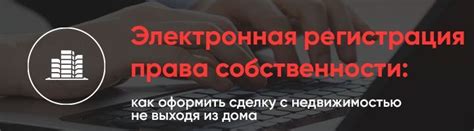 Электронная регистрация права собственности:

как оформить сделку с недвижимостью не выходя из дома